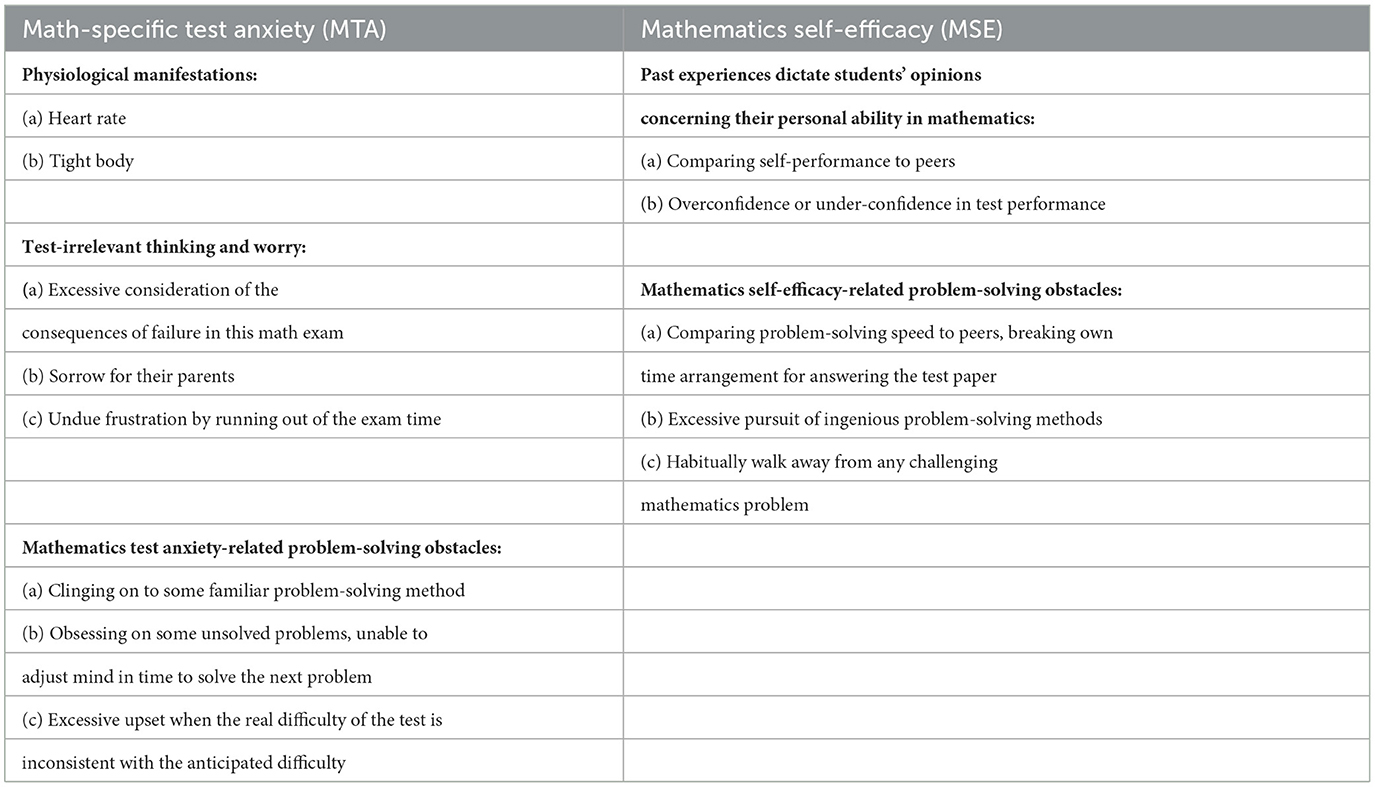 | Math-specific test anxiety (MTA) | Mathematics self-efficacy (MSE) |
|---|---|
| **Physiological manifestations:** | **Past experiences dictate students' opinions** |
| (a) Heart rate | **concerning their personal ability in mathematics:** |
| (b) Tight body | (a) Comparing self-performance to peers |
| | (b) Overconfidence or under-confidence in test performance |
| **Test-irrelevant thinking and worry:** | |
| (a) Excessive consideration of the | **Mathematics self-efficacy-related problem-solving obstacles:** |
| consequences of failure in this math exam | (a) Comparing problem-solving speed to peers, breaking own |
| (b) Sorrow for their parents | time arrangement for answering the test paper |
| (c) Undue frustration by running out of the exam time | (b) Excessive pursuit of ingenious problem-solving methods |
| | (c) Habitually walk away from any challenging |
| | mathematics problem |
| **Mathematics test anxiety-related problem-solving obstacles:** | |
| (a) Clinging on to some familiar problem-solving method | |
| (b) Obsessing on some unsolved problems, unable to | |
| adjust mind in time to solve the next problem | |
| (c) Excessive upset when the real difficulty of the test is | |
| inconsistent with the anticipated difficulty | |